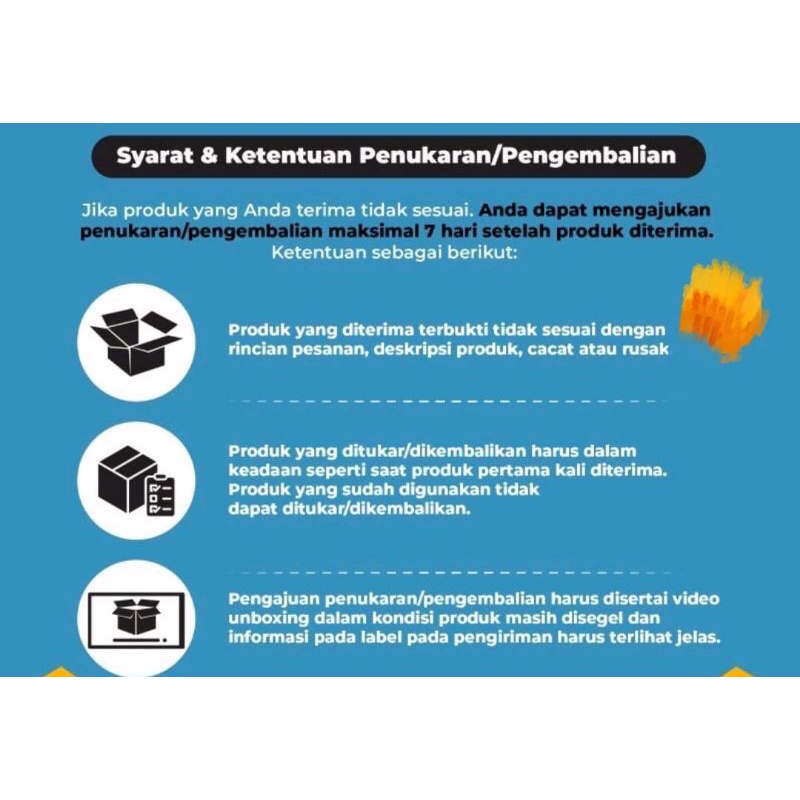 Syarat & Ketentuan Penukaran/Pengembalian

Jika produk yang Anda terima tidak sesuai. Anda dapat mengajukan penukaran/pengembalian maksimal 7 hari setelah produk diterima. Ketentuan sebagai berikut:

Produk yang diterima terbukti tidak sesuai dengan rincian pesanan, deskripsi produk, cacat atau rusak

Produk yang ditukar/dikembalikan harus dalam keadaan seperti saat produk pertama kali diterima. Produk yang sudah digunakan tidak dapat ditukar/dikembalikan.

Pengajuan penukaran/pengembalian harus disertai video unboxing dalam kondisi produk masih disegel dan informasi pada label pada pengiriman harus terlihat jelas.